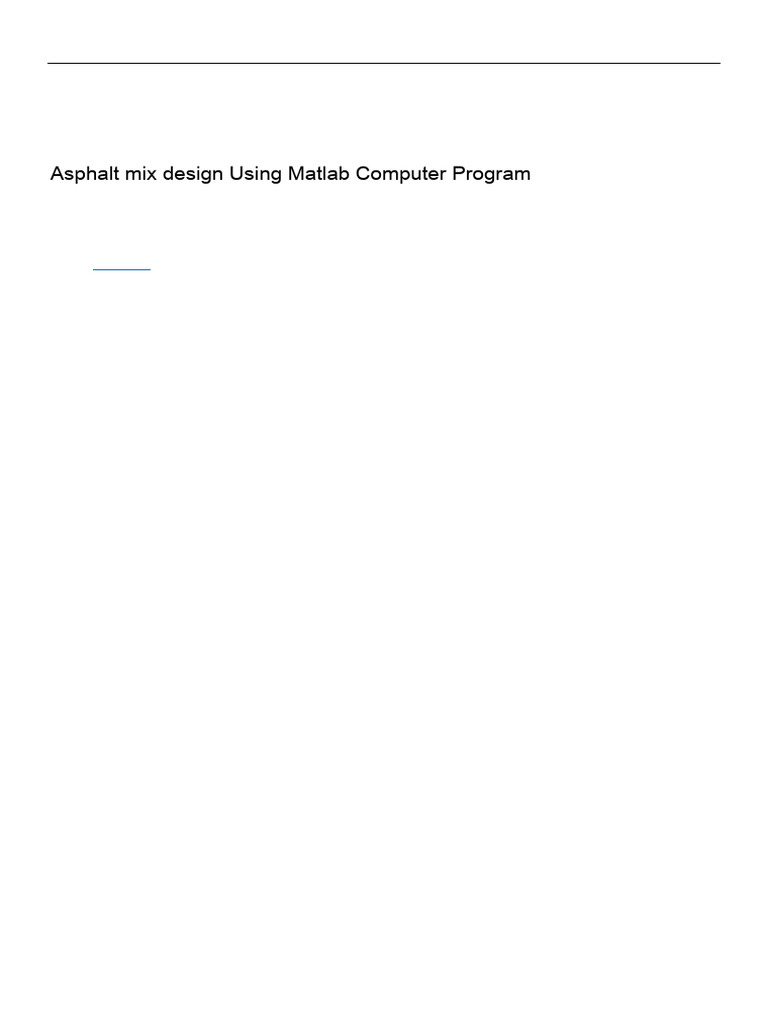 Asphalt mix design Using Matlab Computer Program